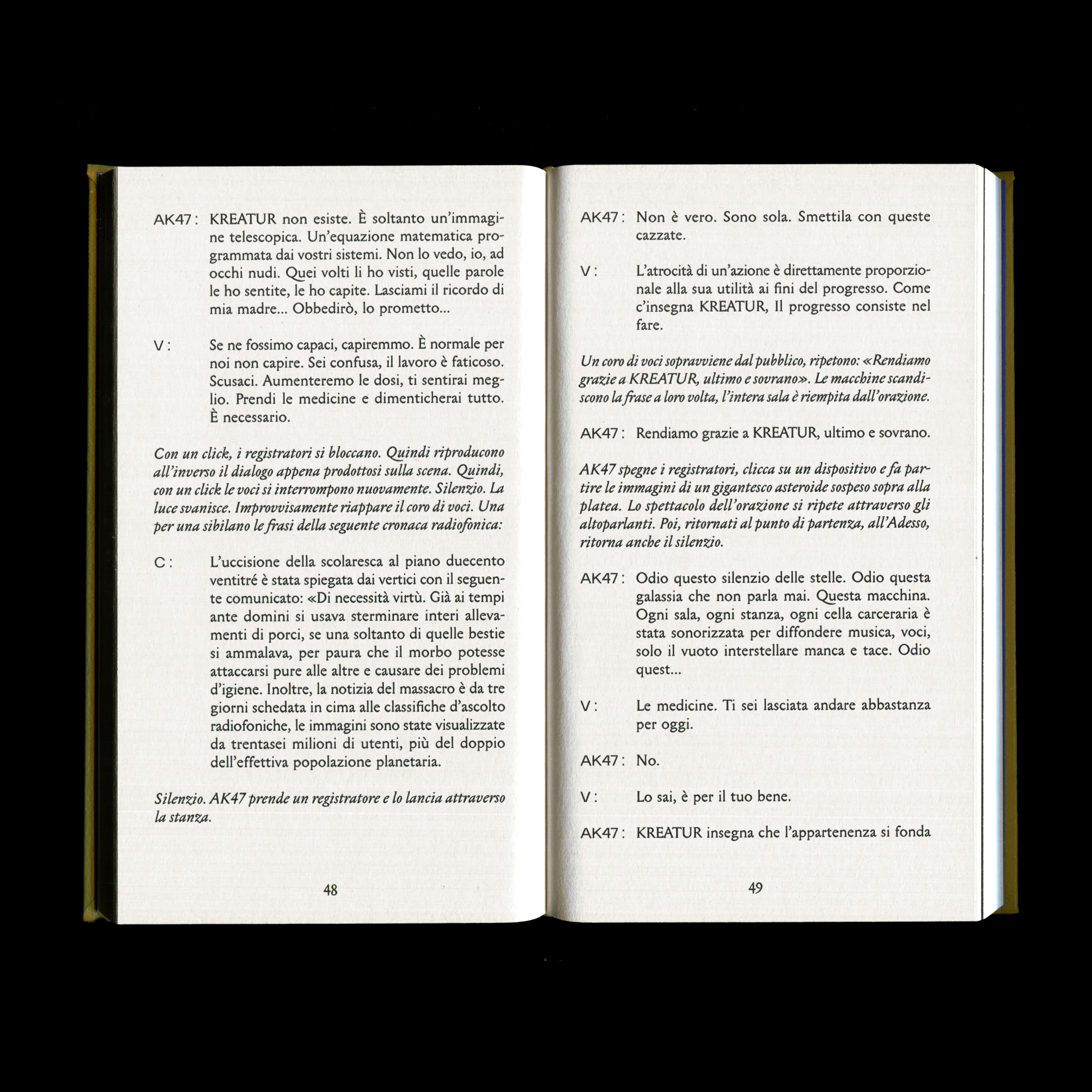 AK47 : KREATUR non esiste. È soltanto un'immagine telescopica. Un'equazione matematica programmata dai vostri sistemi. Non lo vedo, io, ad occhi nudi. Quei volti li ho visti, quelle parole le ho sentite, le ho capite. Lasciami il ricordo di mia madre... Obbedirò, lo prometto...

V : Se ne fossimo capaci, capiremmo. È normale per noi non capire. Sei confusa, il lavoro è faticoso. Scusaci. Aumenteremo le dosi, ti sentirai meglio. Prendi le medicine e dimenticherai tutto. È necessario.

Con un click, i registratori si bloccano. Quindi riproducono all'inverso il dialogo appena prodottosi sulla scena. Quindi, con un click le voci si interrompono nuovamente. Silenzio. La luce svanisce. Improvvisamente riappare il coro di voci. Una per una sibilano le frasi della seguente cronaca radiofonica:

C : L'uccisione della scolaresca al piano duecento ventitré è stata spiegata dai vertici con il seguente comunicato: «Di necessità virtù. Già ai tempi ante domini si usava sterminare interi allevamenti di porci, se una soltanto di quelle bestie si ammalava, per paura che il morbo potesse attaccarsi pure alle altre e causare dei problemi d'igiene. Inoltre, la notizia del massacro è da tre giorni schedata in cima alle classifiche d'ascolto radiofoniche, le immagini sono state visualizzate da trentasei milioni di utenti, più del doppio dell'effettiva popolazione planetaria.

Silenzio. AK47 prende un registratore e lo lancia attraverso la stanza.

48

AK47 : Non è vero. Sono sola. Smettila con queste cazzate.

V : L'atrocità di un'azione è direttamente proporzionale alla sua utilità ai fini del progresso. Come c'insegna KREATUR, Il progresso consiste nel fare.

Un coro di voci sopravviene dal pubblico, ripetono: «Rendiamo grazie a KREATUR, ultimo e sovrano». Le macchine scandiscono la frase a loro volta, l'intera sala è riempita dall'orazione.

AK47 : Rendiamo grazie a KREATUR, ultimo e sovrano.

AK47 spegne i registratori, clicca su un dispositivo e fa partire le immagini di un gigantesco asteroide sospeso sopra alla platea. Lo spettacolo dell'orazione si ripete attraverso gli altoparlanti. Poi, ritornati al punto di partenza, all'Adesso, ritorna anche il silenzio.

AK47 : Odio questo silenzio delle stelle. Odio questa galassia che non parla mai. Questa macchina. Ogni sala, ogni stanza, ogni cella carceraria è stata sonorizzata per diffondere musica, voci, solo il vuoto interstellare manca e tace. Odio quest...

V : Le medicine. Ti sei lasciata andare abbastanza per oggi.

AK47 : No.

V : Lo sai, è per il tuo bene.

AK47 : KREATUR insegna che l'appartenenza si fonda

49